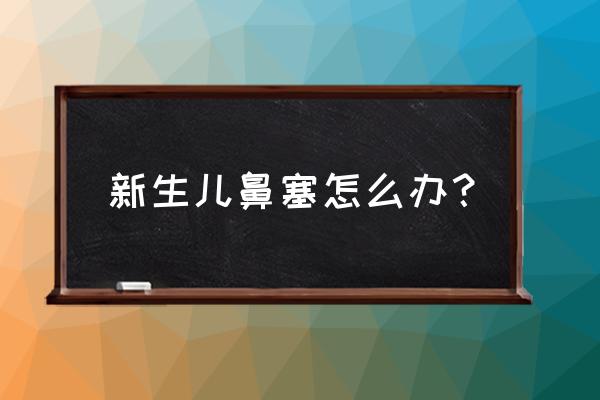 新生儿鼻塞怎么办？